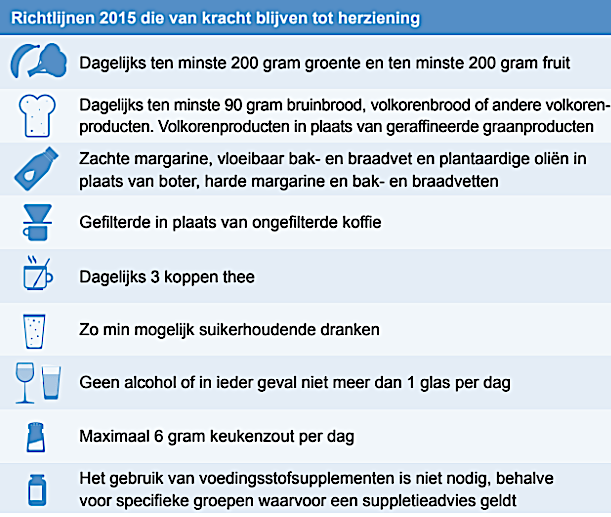 Richtlijnen 2015 die van kracht blijven tot herziening

Dagelijks ten minste 200 gram groente en ten minste 200 gram fruit

Dagelijks ten minste 90 gram bruinbrood, volkorenbrood of andere volkorenproducten. Volkorenproducten in plaats van geraffineerde graanproducten

Zachte margarine, vloeibaar bak- en braadvet en plantaardige oliën in plaats van boter, harde margarine en bak- en braadvetten

Gefilterde in plaats van ongefilterde koffie

Dagelijks 3 koppen thee

Zo min mogelijk suikerhoudende dranken

Geen alcohol of in ieder geval niet meer dan 1 glas per dag

Maximaal 6 gram keukenzout per dag

Het gebruik van voedingsstofsupplementen is niet nodig, behalve voor specifieke groepen waarvoor een suppletieadvies geldt